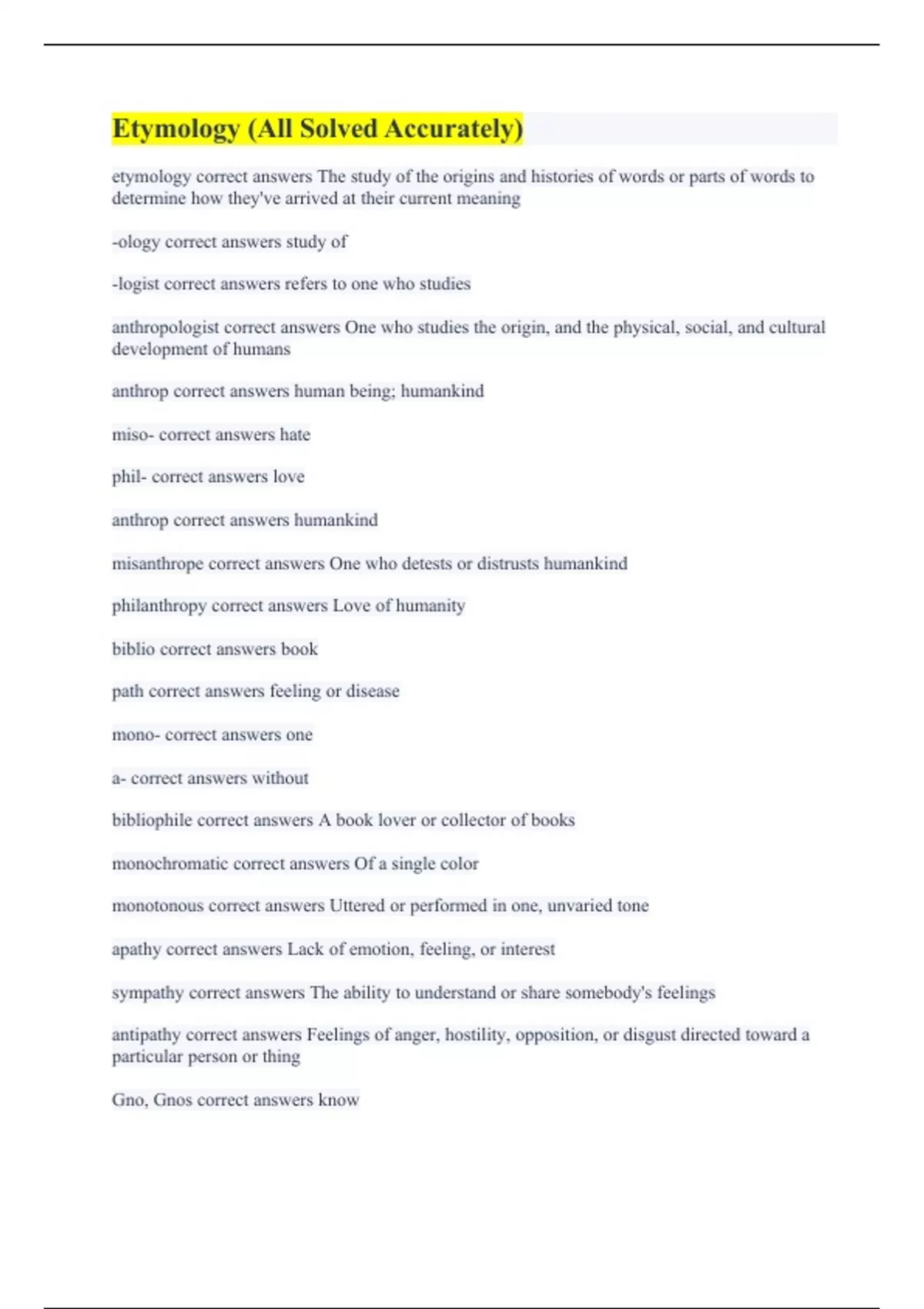 Etymology (All Solved Accurately)

etymology correct answers The study of the origins and histories of words or parts of words to determine how they've arrived at their current meaning

-ology correct answers study of

-logist correct answers refers to one who studies

anthropologist correct answers One who studies the origin, and the physical, social, and cultural development of humans

anthrop correct answers human being; humankind

miso- correct answers hate

phil- correct answers love

anthrop correct answers humankind

misanthrope correct answers One who detests or distrusts humankind

philanthropy correct answers Love of humanity

biblio correct answers book

path correct answers feeling or disease

mono- correct answers one

a- correct answers without

bibliophile correct answers A book lover or collector of books

monochromatic correct answers Of a single color

monotonous correct answers Uttered or performed in one, unvaried tone

apathy correct answers Lack of emotion, feeling, or interest

sympathy correct answers The ability to understand or share somebody's feelings

antipathy correct answers Feelings of anger, hostility, opposition, or disgust directed toward a particular person or thing

Gno, Gnos correct answers know